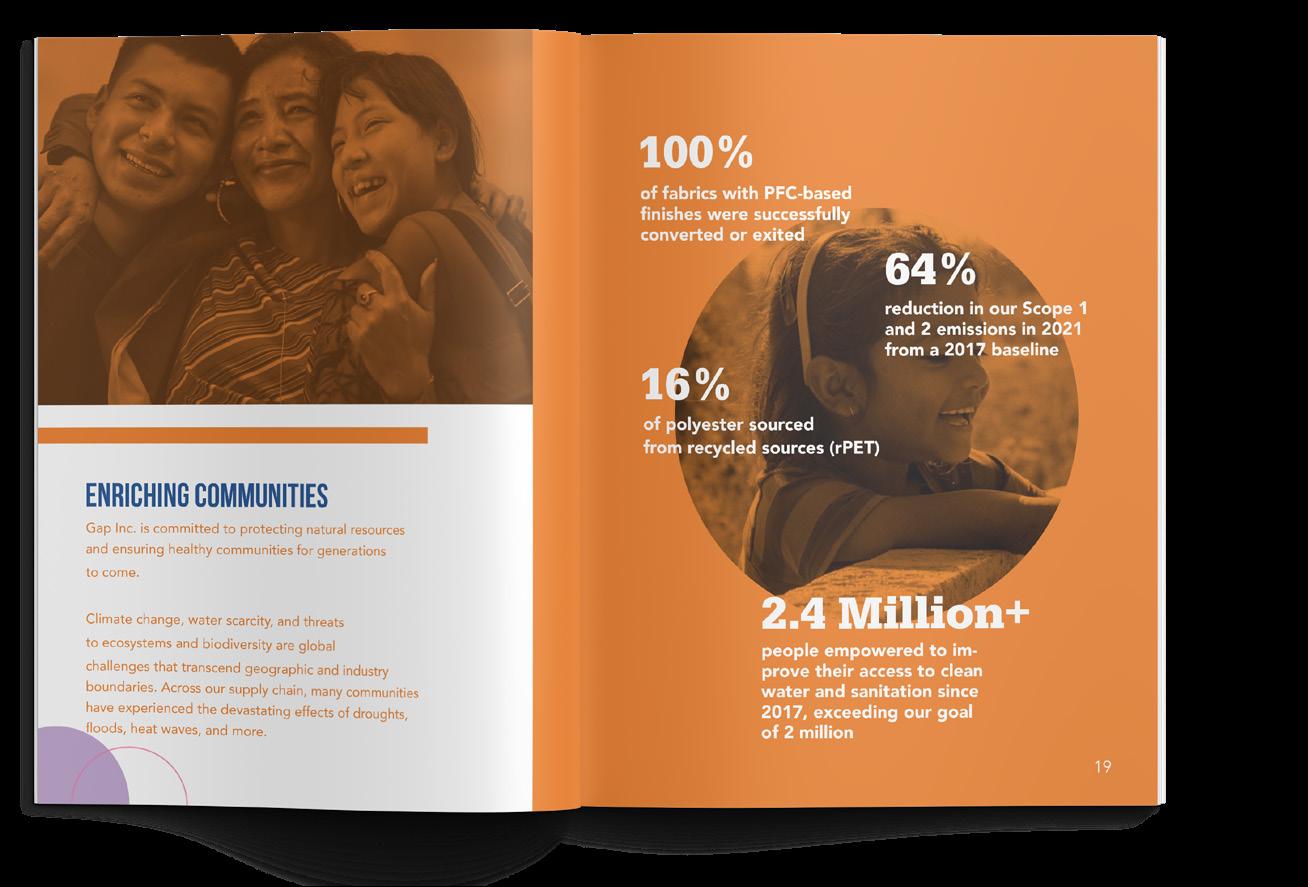 ENRICHING COMMUNITIES

Gap Inc. is committed to protecting natural resources and ensuring healthy communities for generations to come.

Climate change, water scarcity, and threats to ecosystems and biodiversity are global challenges that transcend geographic and industry boundaries. Across our supply chain, many communities have experienced the devastating effects of droughts, floods, heat waves, and more.

100%

of fabrics with PFC-based finishes were successfully converted or exited

64%

reduction in our Scope 1 and 2 emissions in 2021 from a 2017 baseline

16%

of polyester sourced from recycled sources (rPET)

2.4 Million+

people empowered to improve their access to clean water and sanitation since 2017, exceeding our goal of 2 million

19